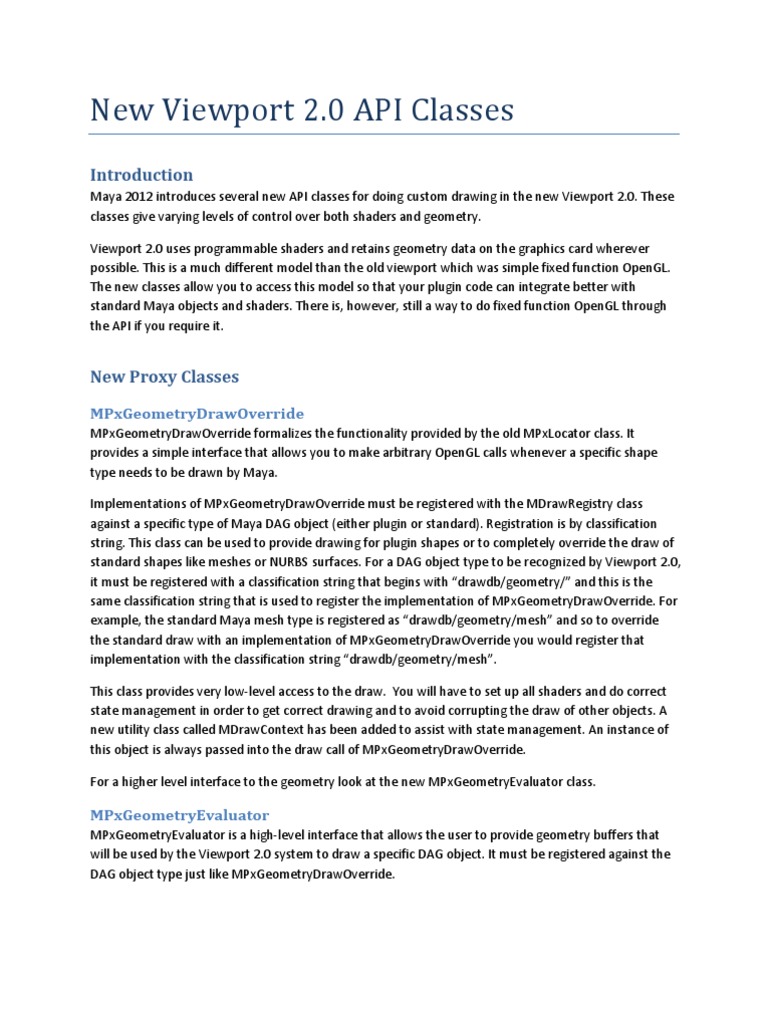 New Viewport 2.0 API Classes

Introduction

Maya 2012 introduces several new API classes for doing custom drawing in the new Viewport 2.0. These classes give varying levels of control over both shaders and geometry.

Viewport 2.0 uses programmable shaders and retains geometry data on the graphics card wherever possible. This is a much different model than the old viewport which was simple fixed function OpenGL. The new classes allow you to access this model so that your plugin code can integrate better with standard Maya objects and shaders. There is, however, still a way to do fixed function OpenGL through the API if you require it.

New Proxy Classes

MPxGeometryDrawOverride

MPxGeometryDrawOverride formalizes the functionality provided by the old MPxLocator class. It provides a simple interface that allows you to make arbitrary OpenGL calls whenever a specific shape type needs to be drawn by Maya.

Implementations of MPxGeometryDrawOverride must be registered with the MDrawRegistry class against a specific type of Maya DAG object (either plugin or standard). Registration is by classification string. This class can be used to provide drawing for plugin shapes or to completely override the draw of standard shapes like meshes or NURBS surfaces. For a DAG object type to be recognized by Viewport 2.0, it must be registered with a classification string that begins with “drawdb/geometry/” and this is the same classification string that is used to register the implementation of MPxGeometryDrawOverride. For example, the standard Maya mesh type is registered as “drawdb/geometry/mesh” and so to override the standard draw with an implementation of MPxGeometryDrawOverride you would register that implementation with the classification string “drawdb/geometry/mesh”.

This class provides very low-level access to the draw. You will have to set up all shaders and do correct state management in order to get correct drawing and to avoid corrupting the draw of other objects. A new utility class called MDrawContext has been added to assist with state management. An instance of this object is always passed into the draw call of MPxGeometryDrawOverride.

For a higher level interface to the geometry look at the new MPxGeometryEvaluator class.

MPxGeometryEvaluator

MPxGeometryEvaluator is a high-level interface that allows the user to provide geometry buffers that will be used by the Viewport 2.0 system to draw a specific DAG object. It must be registered against the DAG object type just like MPxGeometryDrawOverride.